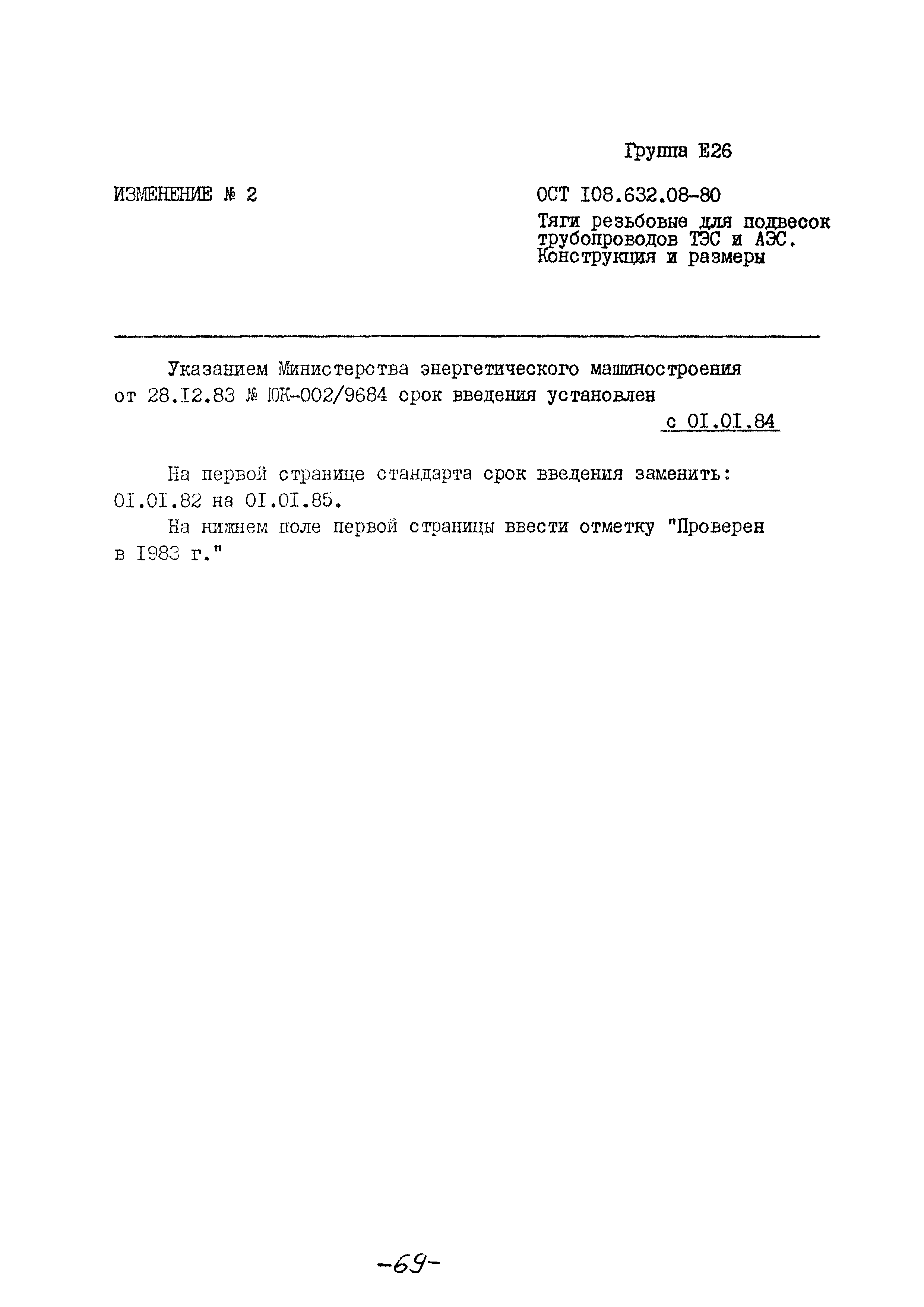 Группа Е26

ИЗМЕНЕНИЕ № 2

ОСТ I08.632.08-80

Тяги резьбовые для подвесок трубопроводов ТЭС и АЭС. Конструкция и размеры

Указанием Министерства энергетического машиностроения от 28.I2.83 № ЮК-002/9684 срок введения установлен с 0I.0I.84

На первой странице стандарта срок введения заменить: 0I.0I.82 на 0I.0I.85.

На нижнем поле первой страницы ввести отметку "Проверен в I983 г."

-69-